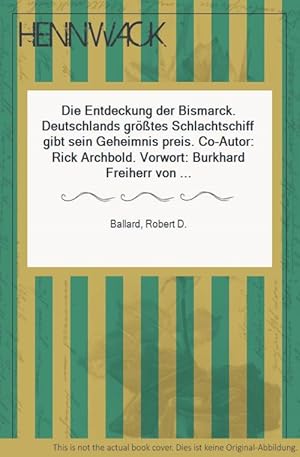 HENNWACK

Die Entdeckung der Bismarck. Deutschlands größtes Schlachtschiff gibt sein Geheimnis preis. Co-Autor: Rick Archbold. Vorwort: Burkhard Freiherr von ...

Ballard, Robert D.

This is not the actual book cover. Dies ist keine Original-Abbildung.